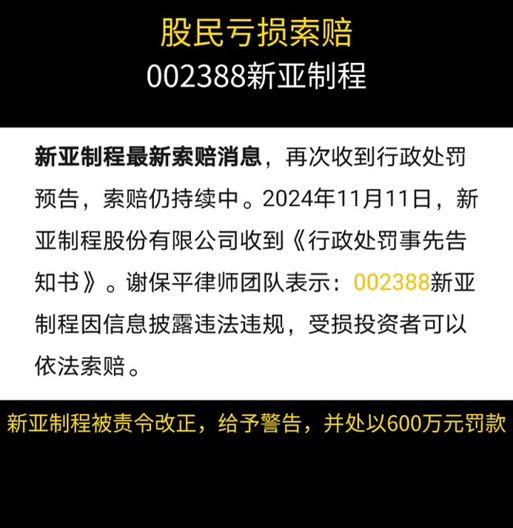 股民亏损索赔
002388新亚制程

新亚制程最新索赔消息，再次收到行政处罚预告，索赔仍持续中。2024年11月11日，新亚制程股份有限公司收到《行政处罚事先告知书》。谢保平律师团队表示：002388新亚制程因信息披露违法违规，受损投资者可以依法索赔。

新亚制程被责令改正，给予警告，并处以600万元罚款